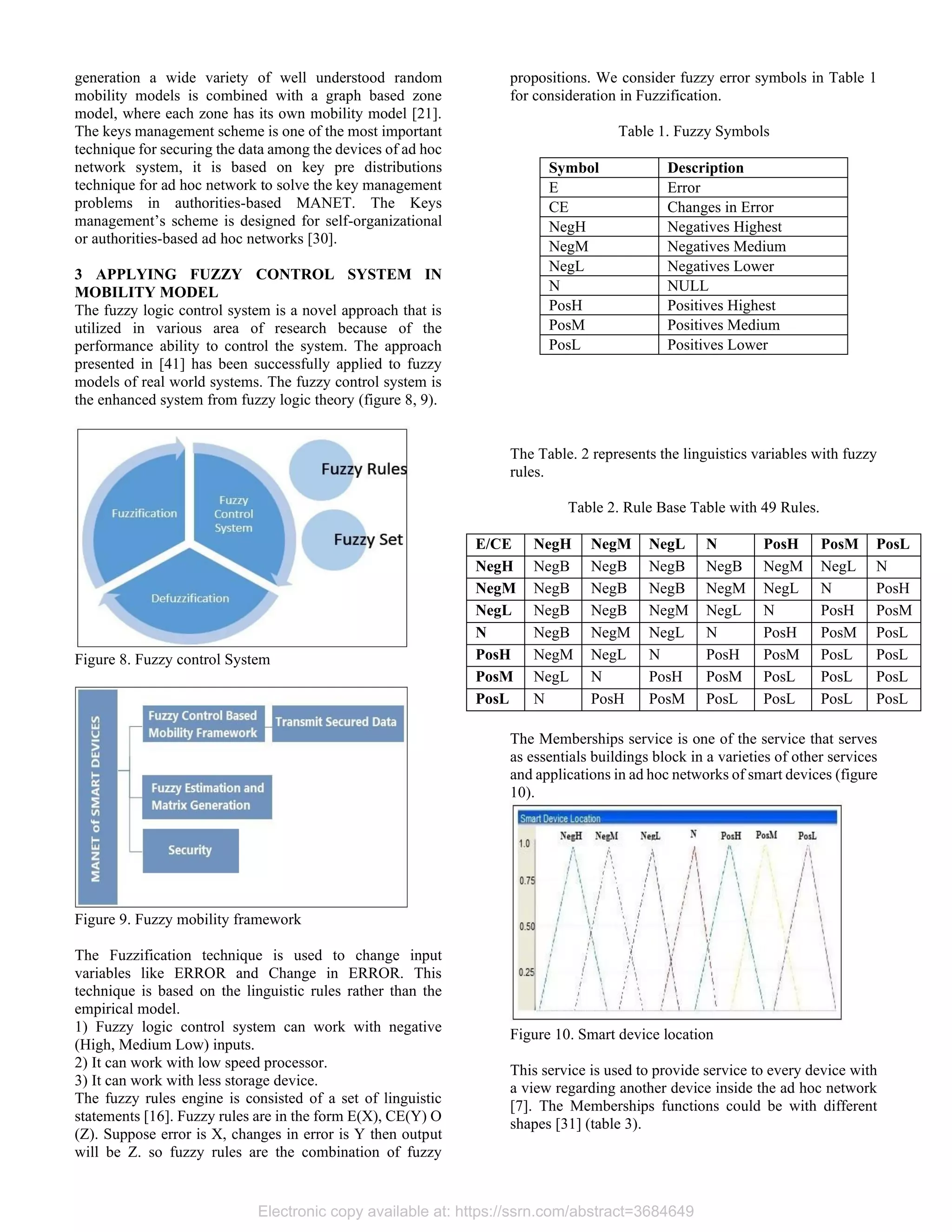 generation a wide variety of well understood random mobility models is combined with a graph based zone model, where each zone has its own mobility model [21]. The keys management scheme is one of the most important technique for securing the data among the devices of ad hoc network system, it is based on key pre distributions technique for ad hoc network to solve the key management problems in authorities-based MANET. The Keys management's scheme is designed for self-organizational or authorities-based ad hoc networks [30].

3 APPLYING FUZZY CONTROL SYSTEM IN MOBILITY MODEL
The fuzzy logic control system is a novel approach that is utilized in various area of research because of the performance ability to control the system. The approach presented in [41] has been successfully applied to fuzzy models of real world systems. The fuzzy control system is the enhanced system from fuzzy logic theory (figure 8, 9).

Fuzzification
Fuzzy Control System
Defuzzification
Fuzzy Rules
Fuzzy Set

Figure 8. Fuzzy control System

MANET of SMART DEVICES
Fuzzy Control Based Mobility Framework
Transmit Secured Data
Fuzzy Estimation and Matrix Generation
Security

Figure 9. Fuzzy mobility framework

The Fuzzification technique is used to change input variables like ERROR and Change in ERROR. This technique is based on the linguistic rules rather than the empirical model.
1) Fuzzy logic control system can work with negative (High, Medium Low) inputs.
2) It can work with low speed processor.
3) It can work with less storage device.
The fuzzy rules engine is consisted of a set of linguistic statements [16]. Fuzzy rules are in the form E(X), CE(Y) O (Z). Suppose error is X, changes in error is Y then output will be Z. so fuzzy rules are the combination of fuzzy propositions. We consider fuzzy error symbols in Table 1 for consideration in Fuzzification.

Table 1. Fuzzy Symbols

| Symbol | Description |
|---|---|
| E | Error |
| CE | Changes in Error |
| NegH | Negatives Highest |
| NegM | Negatives Medium |
| NegL | Negatives Lower |
| N | NULL |
| PosH | Positives Highest |
| PosM | Positives Medium |
| PosL | Positives Lower |

The Table. 2 represents the linguistics variables with fuzzy rules.

Table 2. Rule Base Table with 49 Rules.

| E/CE | NegH | NegM | NegL | N | PosH | PosM | PosL |
|---|---|---|---|---|---|---|---|
| NegH | NegB | NegB | NegB | NegB | NegM | NegL | N |
| NegM | NegB | NegB | NegB | NegM | NegL | N | PosH |
| NegL | NegB | NegB | NegM | NegL | N | PosH | PosM |
| N | NegB | NegM | NegL | N | PosH | PosM | PosL |
| PosH | NegM | NegL | N | PosH | PosM | PosL | PosL |
| PosM | NegL | N | PosH | PosM | PosL | PosL | PosL |
| PosL | N | PosH | PosM | PosL | PosL | PosL | PosL |

The Memberships service is one of the service that serves as essentials buildings block in a varieties of other services and applications in ad hoc networks of smart devices (figure 10).

Smart Device Location
NegH NegM NegL N PosH PosM PosL
1.0
0.75
0.50
0.25

Figure 10. Smart device location

This service is used to provide service to every device with a view regarding another device inside the ad hoc network [7]. The Memberships functions could be with different shapes [31] (table 3).

Electronic copy available at: https://ssrn.com/abstract=3684649